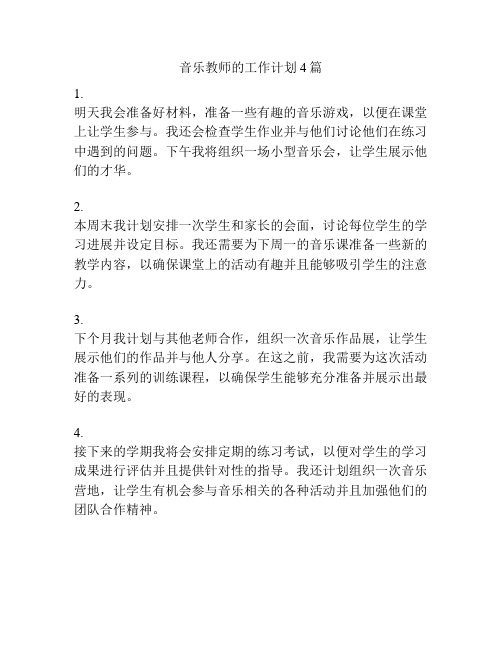 音乐教师的工作计划4篇

1.
明天我会准备好材料，准备一些有趣的音乐游戏，以便在课堂上让学生参与。我还会检查学生作业并与他们讨论他们在练习中遇到的问题。下午我将组织一场小型音乐会，让学生展示他们的才华。

2.
本周末我计划安排一次学生和家长的会面，讨论每位学生的学习进展并设定目标。我还需要为下周一的音乐课准备一些新的教学内容，以确保课堂上的活动有趣并且能够吸引学生的注意力。

3.
下个月我计划与其他老师合作，组织一次音乐作品展，让学生展示他们的作品并与他人分享。在这之前，我需要为这次活动准备一系列的训练课程，以确保学生能够充分准备并展示出最好的表现。

4.
接下来的学期我将会安排定期的练习考试，以便对学生的学习成果进行评估并且提供针对性的指导。我还计划组织一次音乐营地，让学生有机会参与音乐相关的各种活动并且加强他们的团队合作精神。